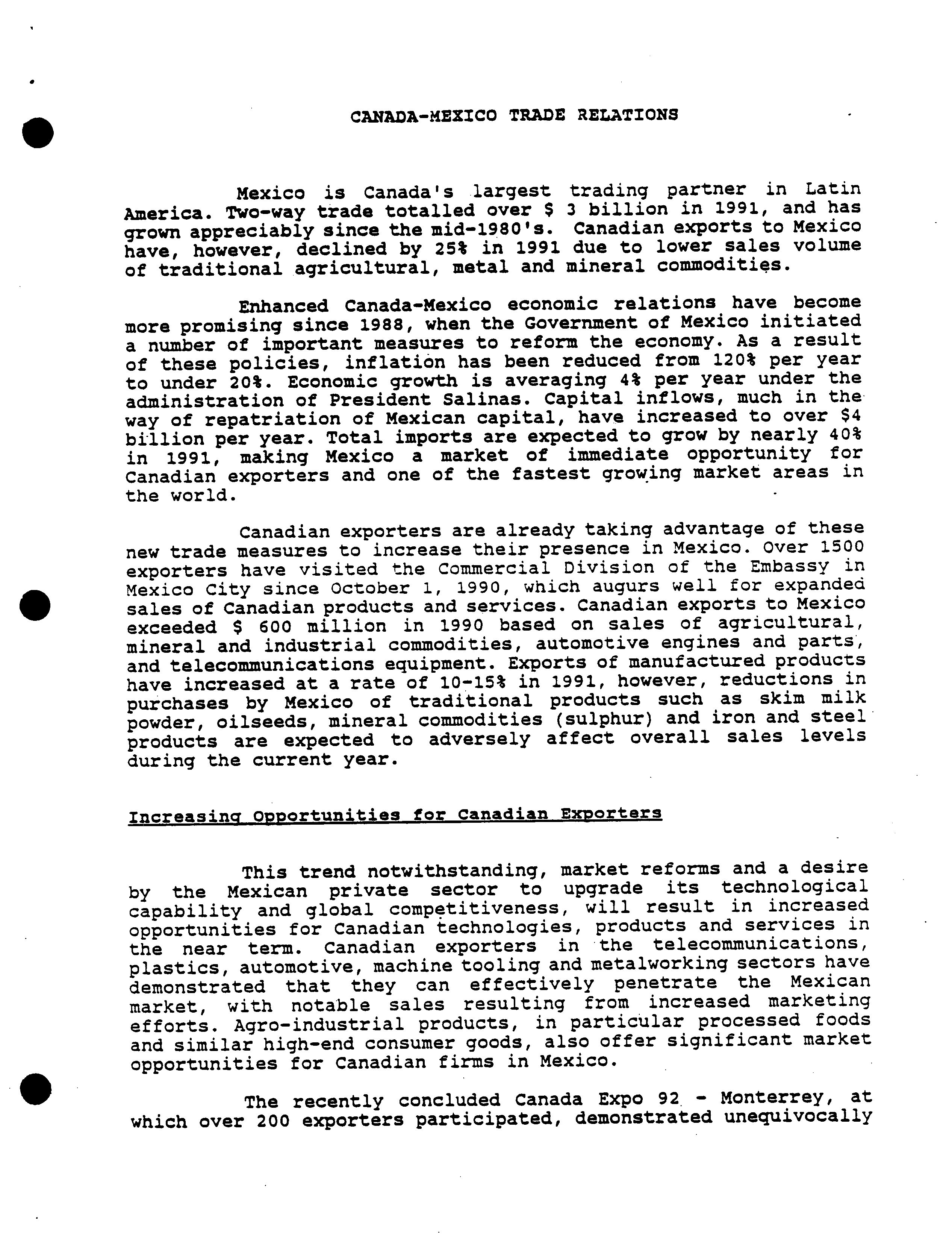 CANADA-MEXICO TRADE RELATIONS

Mexico is Canada's largest trading partner in Latin America. Two-way trade totalled over \$ 3 billion in 1991, and has grown appreciably since the mid-1980's. Canadian exports to Mexico have, however, declined by 25% in 1991 due to lower sales volume of traditional agricultural, metal and mineral commodities.

Enhanced Canada-Mexico economic relations have become more promising since 1988, when the Government of Mexico initiated a number of important measures to reform the economy. As a result of these policies, inflation has been reduced from 120% per year to under 20%. Economic growth is averaging 4% per year under the administration of President Salinas. Capital inflows, much in the way of repatriation of Mexican capital, have increased to over \$4 billion per year. Total imports are expected to grow by nearly 40% in 1991, making Mexico a market of immediate opportunity for Canadian exporters and one of the fastest growing market areas in the world.

Canadian exporters are already taking advantage of these new trade measures to increase their presence in Mexico. Over 1500 exporters have visited the Commercial Division of the Embassy in Mexico City since October 1, 1990, which augurs well for expanded sales of Canadian products and services. Canadian exports to Mexico exceeded \$ 600 million in 1990 based on sales of agricultural, mineral and industrial commodities, automotive engines and parts, and telecommunications equipment. Exports of manufactured products have increased at a rate of 10-15% in 1991, however, reductions in purchases by Mexico of traditional products such as skim milk powder, oilseeds, mineral commodities (sulphur) and iron and steel products are expected to adversely affect overall sales levels during the current year.

Increasing Opportunities for Canadian Exporters

This trend notwithstanding, market reforms and a desire by the Mexican private sector to upgrade its technological capability and global competitiveness, will result in increased opportunities for Canadian technologies, products and services in the near term. Canadian exporters in the telecommunications, plastics, automotive, machine tooling and metalworking sectors have demonstrated that they can effectively penetrate the Mexican market, with notable sales resulting from increased marketing efforts. Agro-industrial products, in particular processed foods and similar high-end consumer goods, also offer significant market opportunities for Canadian firms in Mexico.

The recently concluded Canada Expo 92 - Monterrey, at which over 200 exporters participated, demonstrated unequivocally